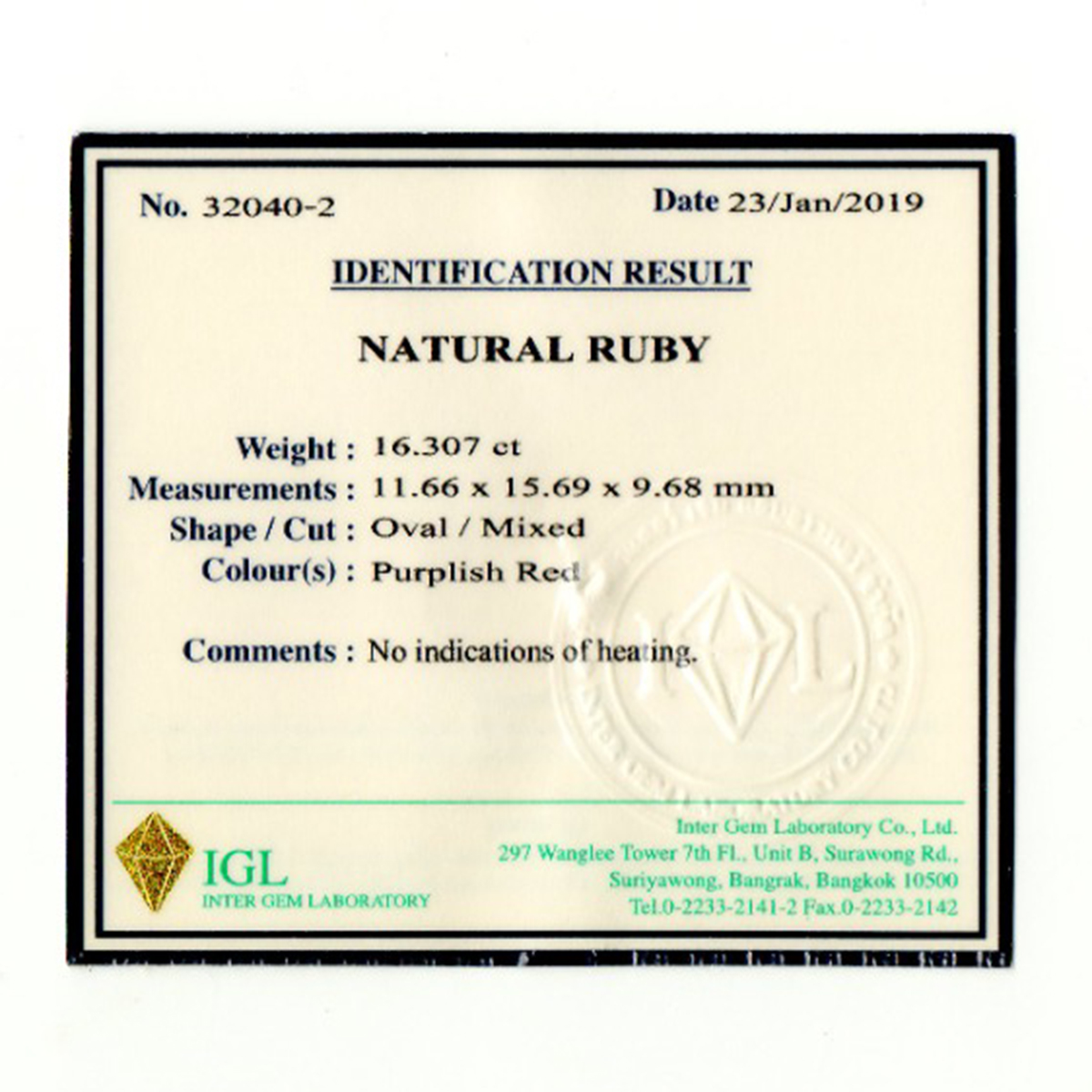 No. 32040-2

Date 23/Jan/2019

IDENTIFICATION RESULT

NATURAL RUBY

Weight : 16.307 ct
Measurements : 11.66 x 15.69 x 9.68 mm
Shape / Cut : Oval / Mixed
Colour(s) : Purplish Red

Comments : No indications of heating.

IGL
INTER GEM LABORATORY

Inter Gem Laboratory Co., Ltd.
297 Wanglee Tower 7th Fl., Unit B, Surawong Rd.,
Suriyawong, Bangrak, Bangkok 10500
Tel.0-2233-2141-2 Fax.0-2233-2142